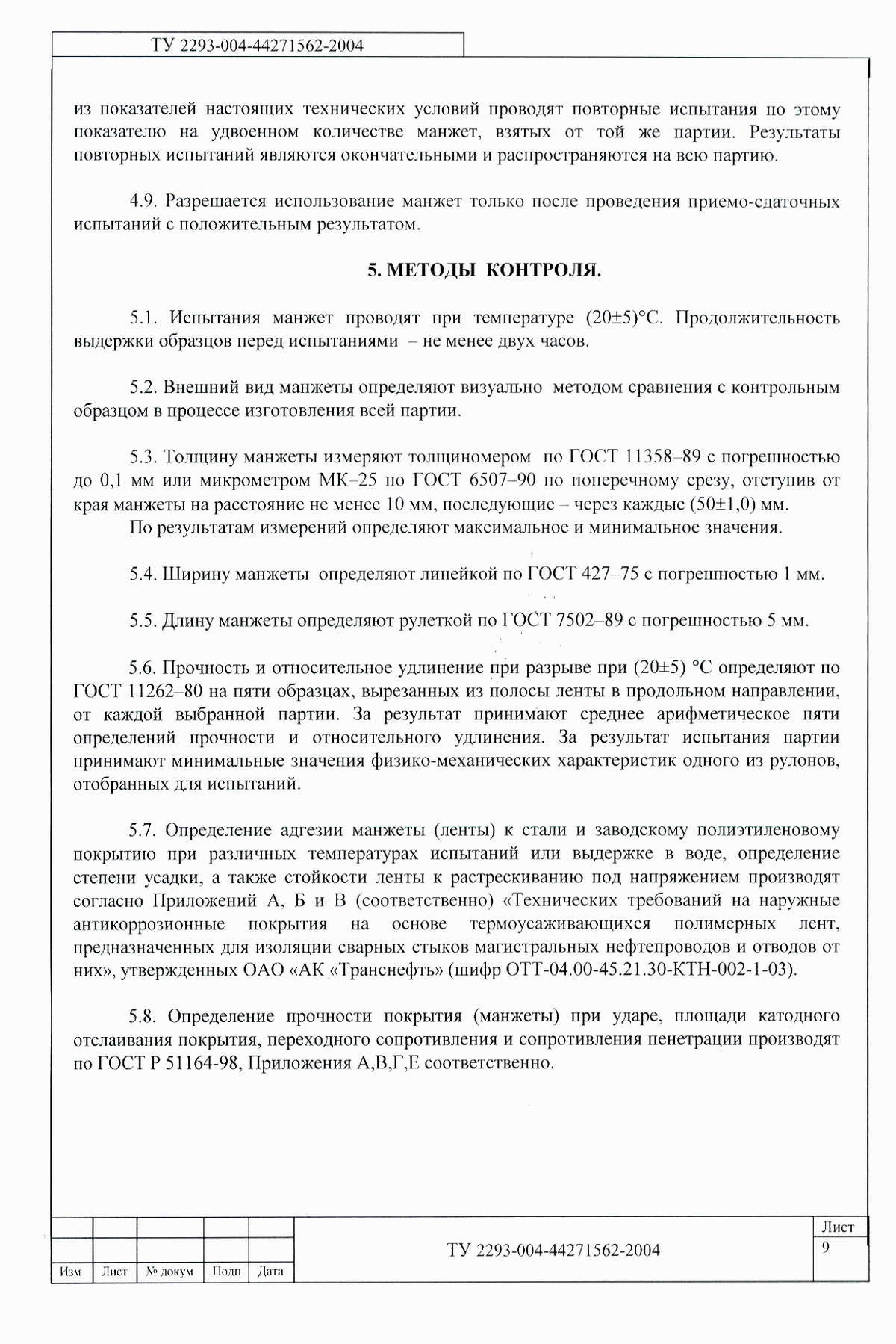 ТУ 2293-004-44271562-2004

из показателей настоящих технических условий проводят повторные испытания по этому показателю на удвоенном количестве манжет, взятых от той же партии. Результаты повторных испытаний являются окончательными и распространяются на всю партию.

4.9. Разрешается использование манжет только после проведения приемо-сдаточных испытаний с положительным результатом.

5. МЕТОДЫ КОНТРОЛЯ.

5.1. Испытания манжет проводят при температуре (20±5)°С. Продолжительность выдержки образцов перед испытаниями – не менее двух часов.

5.2. Внешний вид манжеты определяют визуально методом сравнения с контрольным образцом в процессе изготовления всей партии.

5.3. Толщину манжеты измеряют толщиномером по ГОСТ 11358–89 с погрешностью до 0,1 мм или микрометром МК–25 по ГОСТ 6507–90 по поперечному срезу, отступив от края манжеты на расстояние не менее 10 мм, последующие – через каждые (50±1,0) мм.

По результатам измерений определяют максимальное и минимальное значения.

5.4. Ширину манжеты определяют линейкой по ГОСТ 427–75 с погрешностью 1 мм.

5.5. Длину манжеты определяют рулеткой по ГОСТ 7502–89 с погрешностью 5 мм.

5.6. Прочность и относительное удлинение при разрыве при (20±5) °С определяют по ГОСТ 11262–80 на пяти образцах, вырезанных из полосы ленты в продольном направлении, от каждой выбранной партии. За результат принимают среднее арифметическое пяти определений прочности и относительного удлинения. За результат испытания партии принимают минимальные значения физико-механических характеристик одного из рулонов, отобранных для испытаний.

5.7. Определение адгезии манжеты (ленты) к стали и заводскому полиэтиленовому покрытию при различных температурах испытаний или выдержке в воде, определение степени усадки, а также стойкости ленты к растрескиванию под напряжением производят согласно Приложений А, Б и В (соответственно) «Технических требований на наружные антикоррозионные покрытия на основе термоусаживающихся полимерных лент, предназначенных для изоляции сварных стыков магистральных нефтепроводов и отводов от них», утвержденных ОАО «АК «Транснефть» (шифр ОТТ-04.00-45.21.30-КТН-002-1-03).

5.8. Определение прочности покрытия (манжеты) при ударе, площади катодного отслаивания покрытия, переходного сопротивления и сопротивления пенетрации производят по ГОСТ Р 51164-98, Приложения А,В,Г,Е соответственно.

| Изм | Лист | № докум | Подп | Дата |

ТУ 2293-004-44271562-2004

Лист
9